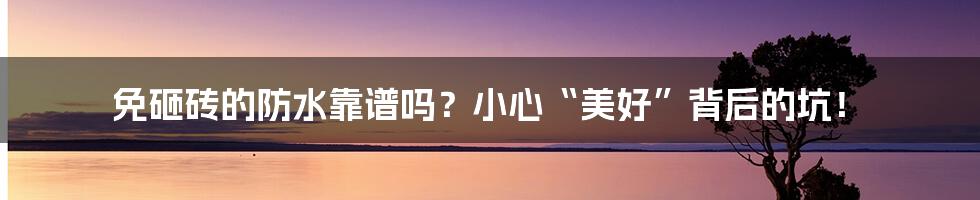 免砸砖的防水靠谱吗？小心“美好”背后的坑！